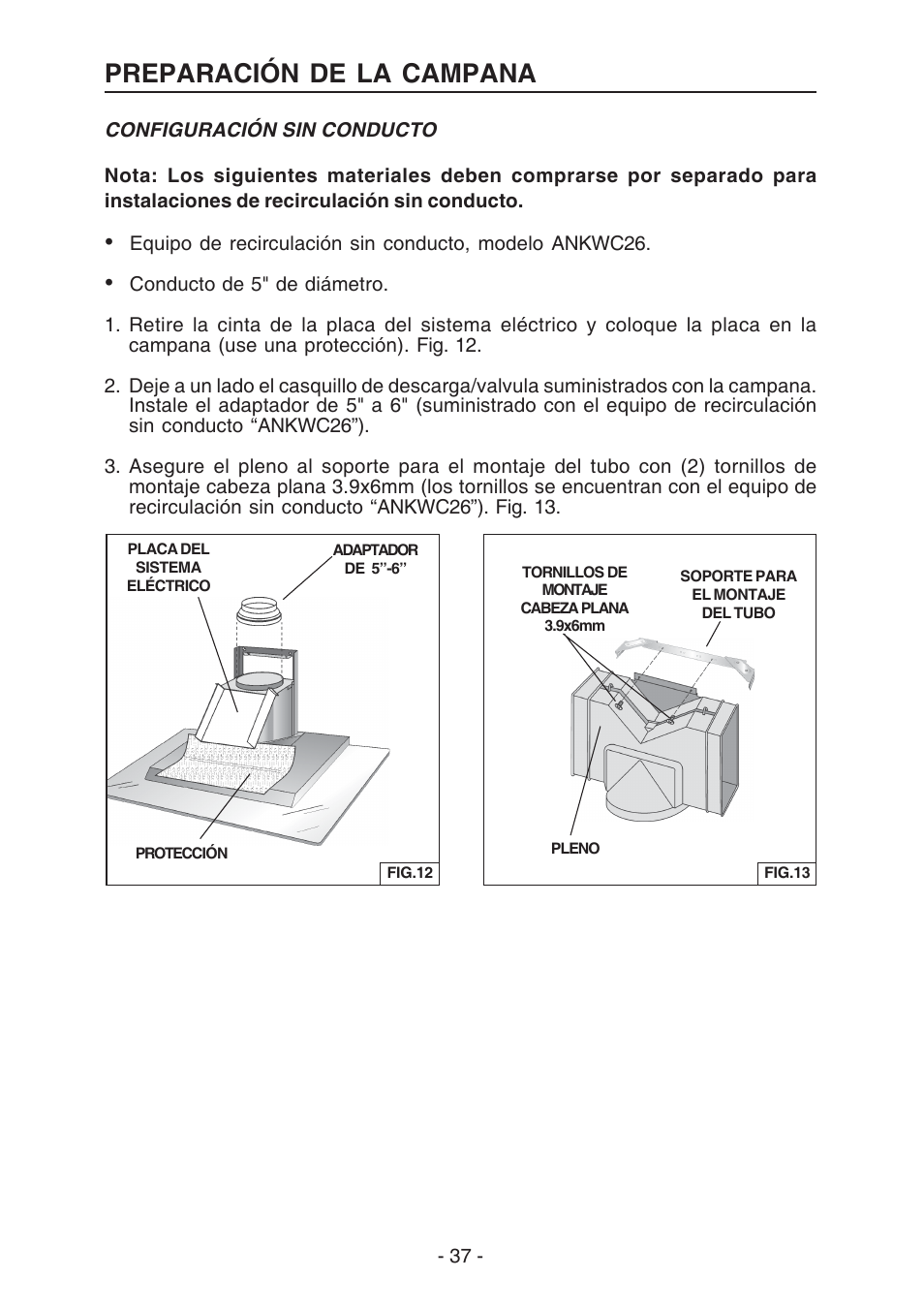 PREPARACIÓN DE LA CAMPANA

CONFIGURACIÓN SIN CONDUCTO

Nota: Los siguientes materiales deben comprarse por separado para instalaciones de recirculación sin conducto.

• Equipo de recirculación sin conducto, modelo ANKWC26.

• Conducto de 5" de diámetro.

1. Retire la cinta de la placa del sistema eléctrico y coloque la placa en la campana (use una protección). Fig. 12.

2. Deje a un lado el casquillo de descarga/valvula suministrados con la campana. Instale el adaptador de 5" a 6" (suministrado con el equipo de recirculación sin conducto “ANKWC26”).

3. Asegure el pleno al soporte para el montaje del tubo con (2) tornillos de montaje cabeza plana 3.9x6mm (los tornillos se encuentran con el equipo de recirculación sin conducto “ANKWC26”). Fig. 13.

PLACA DEL SISTEMA ELÉCTRICO

ADAPTADOR DE 5”-6”

PROTECCIÓN

FIG.12

TORNILLOS DE MONTAJE CABEZA PLANA 3.9x6mm

SOPORTE PARA EL MONTAJE DEL TUBO

PLENO

FIG.13

- 37 -